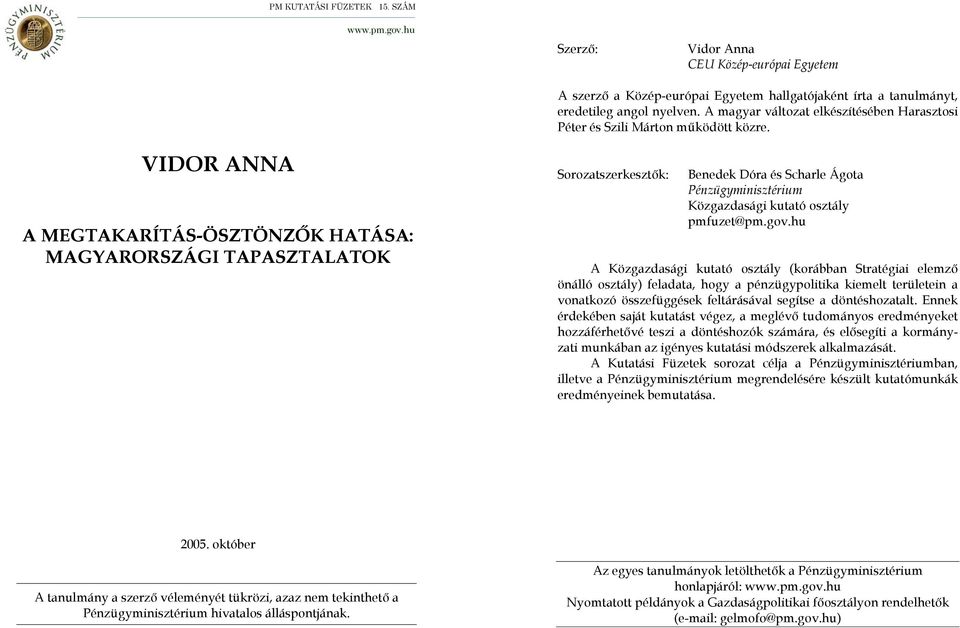 PÉNZÜGYMINISZTÉRIUM

PM KUTATÁSI FÜZETEK 15. SZÁM

www.pm.gov.hu

VIDOR ANNA

A MEGTAKARÍTÁS-ÖSZTÖNZŐK HATÁSA: MAGYARORSZÁGI TAPASZTALATOK

2005. október

A tanulmány a szerző véleményét tükrözi, azaz nem tekinthető a Pénzügyminisztérium hivatalos álláspontjának.

Szerző: Vidor Anna
CEU Közép-európai Egyetem

A szerző a Közép-európai Egyetem hallgatójaként írta a tanulmányt, eredetileg angol nyelven. A magyar változat elkészítésében Harasztosi Péter és Szili Márton működött közre.

Sorozatszerkesztők: Benedek Dóra és Scharle Ágota
Pénzügyminisztérium
Közgazdasági kutató osztály
pmfuzet@pm.gov.hu

A Közgazdasági kutató osztály (korábban Stratégiai elemző önálló osztály) feladata, hogy a pénzügypolitika kiemelt területein a vonatkozó összefüggések feltárásával segítse a döntéshozatalt. Ennek érdekében saját kutatást végez, a meglévő tudományos eredményeket hozzáférhetővé teszi a döntéshozók számára, és elősegíti a kormányzati munkában az igényes kutatási módszerek alkalmazását.

A Kutatási Füzetek sorozat célja a Pénzügyminisztériumban, illetve a Pénzügyminisztérium megrendelésére készült kutatómunkák eredményeinek bemutatása.

Az egyes tanulmányok letölthetők a Pénzügyminisztérium honlapjáról: www.pm.gov.hu
Nyomtatott példányok a Gazdaságpolitikai főosztályon rendelhetők (e-mail: gelmofo@pm.gov.hu)